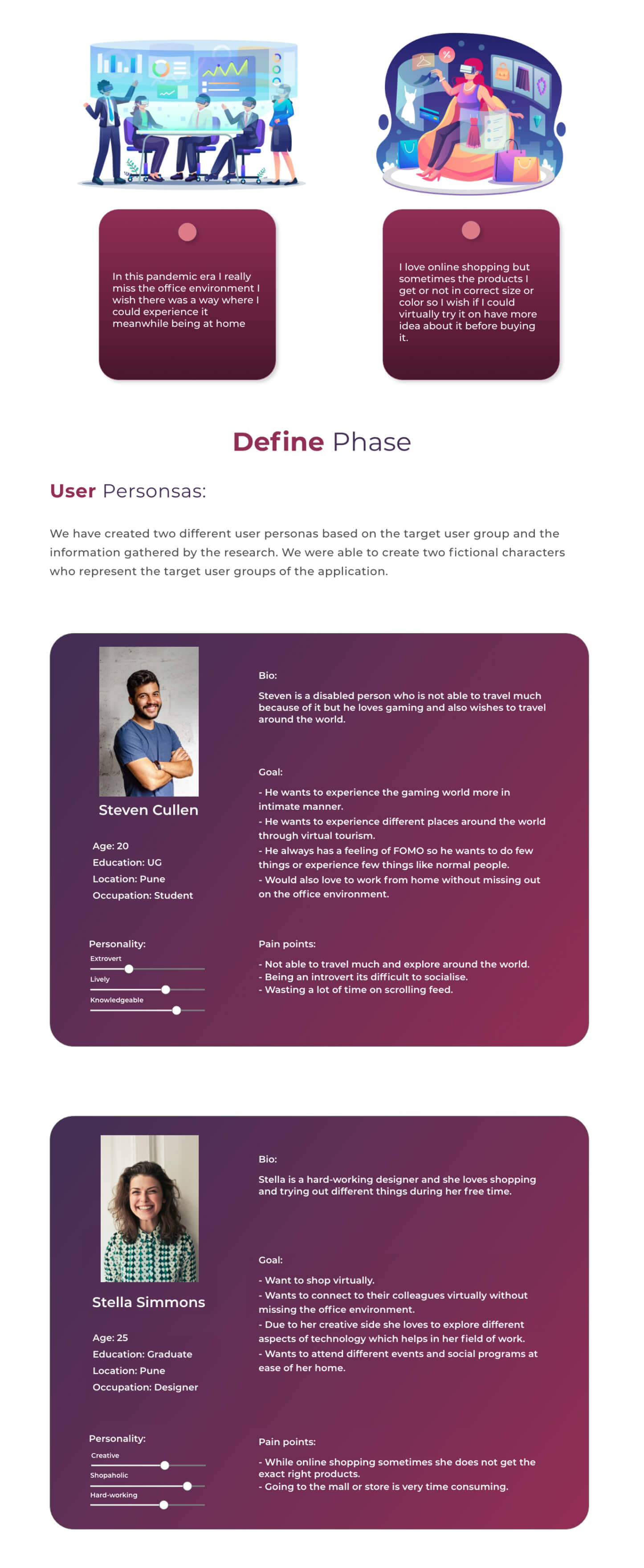 In this pandemic era I really miss the office environment I wish there was a way where I could experience it meanwhile being at home

I love online shopping but sometimes the products I get or not in correct size or color so I wish if I could virtually try it on have more idea about it before buying it.

Define Phase

User Personsas:

We have created two different user personas based on the target user group and the information gathered by the research. We were able to create two fictional characters who represent the target user groups of the application.

Steven Cullen

Age: 20
Education: UG
Location: Pune
Occupation: Student

Personality:
Extrovert
Lively
Knowledgeable

Bio:

Steven is a disabled person who is not able to travel much because of it but he loves gaming and also wishes to travel around the world.

Goal:

- He wants to experience the gaming world more in intimate manner.
- He wants to experience different places around the world through virtual tourism.
- He always has a feeling of FOMO so he wants to do few things or experience few things like normal people.
- Would also love to work from home without missing out on the office environment.

Pain points:

- Not able to travel much and explore around the world.
- Being an introvert its difficult to socialise.
- Wasting a lot of time on scrolling feed.

Stella Simmons

Age: 25
Education: Graduate
Location: Pune
Occupation: Designer

Personality:
Creative
Shopaholic
Hard-working

Bio:

Stella is a hard-working designer and she loves shopping and trying out different things during her free time.

Goal:

- Want to shop virtually.
- Wants to connect to their colleagues virtually without missing the office environment.
- Due to her creative side she loves to explore different aspects of technology which helps in her field of work.
- Wants to attend different events and social programs at ease of her home.

Pain points:

- While online shopping sometimes she does not get the exact right products.
- Going to the mall or store is very time consuming.